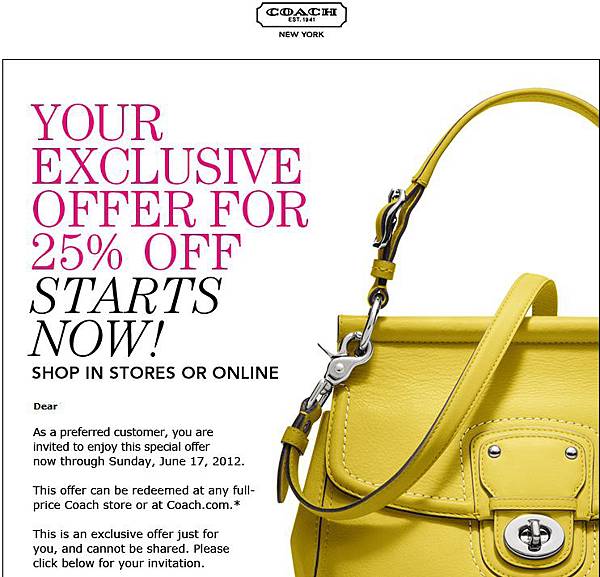 COACH
EST. 1941
NEW YORK

YOUR EXCLUSIVE OFFER FOR 25% OFF STARTS NOW!

SHOP IN STORES OR ONLINE

Dear

As a preferred customer, you are invited to enjoy this special offer now through Sunday, June 17, 2012.

This offer can be redeemed at any full-price Coach store or at Coach.com.*

This is an exclusive offer just for you, and cannot be shared. Please click below for your invitation.